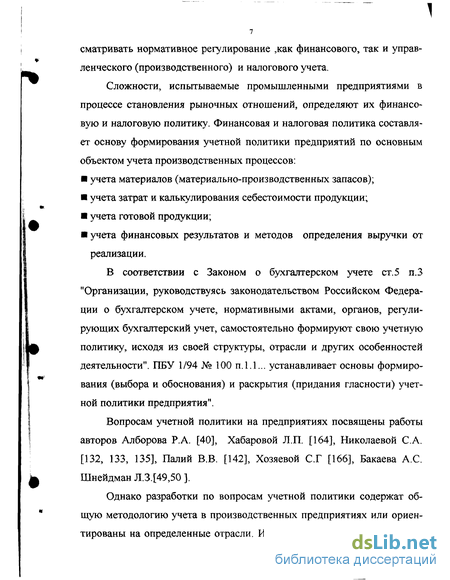 7

сматривать нормативное регулирование ,как финансового, так и управленческого (производственного) и налогового учета.

Сложности, испытываемые промышленными предприятиями в процессе становления рыночных отношений, определяют их финансовую и налоговую политику. Финансовая и налоговая политика составляет основу формирования учетной политики предприятий по основным объектом учета производственных процессов:

■ учета материалов (материально-производственных запасов);
■ учета затрат и калькулирования себестоимости продукции;
■ учета готовой продукции;
■ учета финансовых результатов и методов определения выручки от реализации.

В соответствии с Законом о бухгалтерском учете ст.5 п.3 "Организации, руководствуясь законодательством Российском Федерации о бухгалтерском учете, нормативными актами, органов, регулирующих бухгалтерский учет, самостоятельно формируют свою учетную политику, исходя из своей структуры, отрасли и других особенностей деятельности". ПБУ 1/94 № 100 п.1.1... устанавливает основы формирования (выбора и обоснования) и раскрытия (придания гласности) учетной политики предприятия".

Вопросам учетной политики на предприятиях посвящены работы авторов Алборова Р.А. [40], Хабаровой Л.П. [164], Николаевой С.А. [132, 133, 135], Палий В.В. [142], Хозяевой С.Г [166], Бакаева А.С. Шнейдман Л.З.[49,50 ].

Однако разработки по вопросам учетной политики содержат общую методологию учета в производственных предприятиях или ориентированы на определенные отрасли. И

dsLib.net
библиотека диссертаций